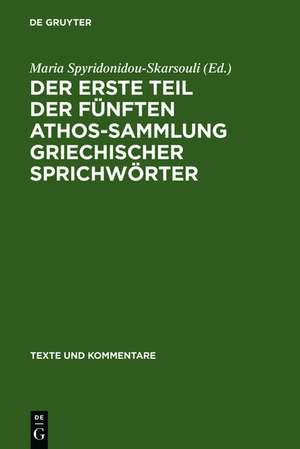 DE GRUYTER

Maria Spyridonidou-Skarsouli (Ed.)

DER ERSTE TEIL DER FÜNFTEN ATHOS-SAMMLUNG GRIECHISCHER SPRICHWÖRTER

TEXTE UND KOMMENTARE

DE G